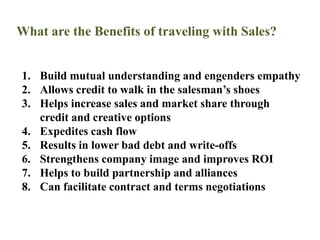 What are the Benefits of traveling with Sales?

1. Build mutual understanding and engenders empathy
2. Allows credit to walk in the salesman's shoes
3. Helps increase sales and market share through credit and creative options
4. Expedites cash flow
5. Results in lower bad debt and write-offs
6. Strengthens company image and improves ROI
7. Helps to build partnership and alliances
8. Can facilitate contract and terms negotiations